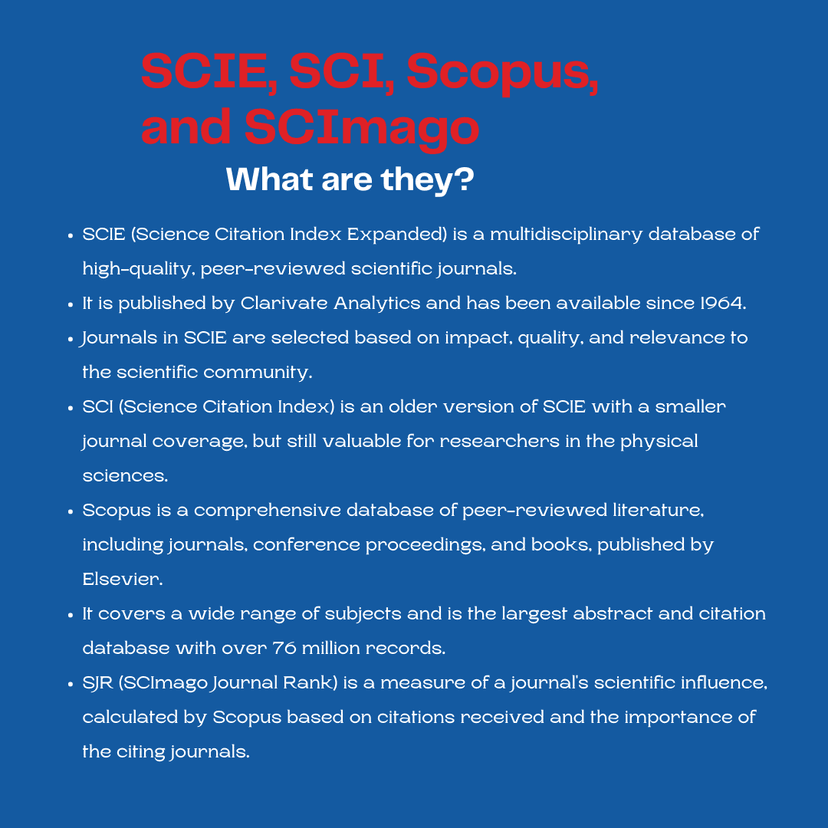 SCIE, SCI, Scopus, and SCImago

What are they?

• SCIE (Science Citation Index Expanded) is a multidisciplinary database of high-quality, peer-reviewed scientific journals.
• It is published by Clarivate Analytics and has been available since 1964.
• Journals in SCIE are selected based on impact, quality, and relevance to the scientific community.
• SCI (Science Citation Index) is an older version of SCIE with a smaller journal coverage, but still valuable for researchers in the physical sciences.
• Scopus is a comprehensive database of peer-reviewed literature, including journals, conference proceedings, and books, published by Elsevier.
• It covers a wide range of subjects and is the largest abstract and citation database with over 76 million records.
• SJR (SCImago Journal Rank) is a measure of a journal's scientific influence, calculated by Scopus based on citations received and the importance of the citing journals.